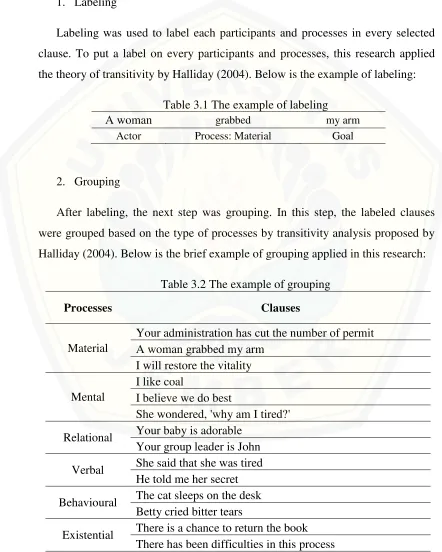 1. Labeling

Labeling was used to label each participants and processes in every selected clause. To put a label on every participants and processes, this research applied the theory of transitivity by Halliday (2004). Below is the example of labeling:

Table 3.1 The example of labeling

| A woman | grabbed | my arm |
|---|---|---|
| Actor | Process: Material | Goal |

2. Grouping

After labeling, the next step was grouping. In this step, the labeled clauses were grouped based on the type of processes by transitivity analysis proposed by Halliday (2004). Below is the brief example of grouping applied in this research:

Table 3.2 The example of grouping

| Processes | Clauses |
|---|---|
| Material | Your administration has cut the number of permit |
| | A woman grabbed my arm |
| | I will restore the vitality |
| Mental | I like coal |
| | I believe we do best |
| | She wondered, 'why am I tired?' |
| Relational | Your baby is adorable |
| | Your group leader is John |
| Verbal | She said that she was tired |
| | He told me her secret |
| Behavioural | The cat sleeps on the desk |
| | Betty cried bitter tears |
| Existential | There is a chance to return the book |
| | There has been difficulties in this process |